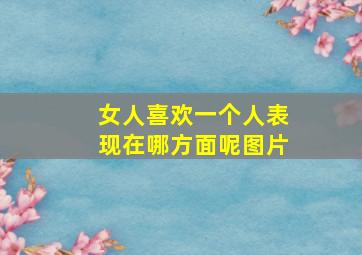 女人喜欢一个人表现在哪方面呢图片